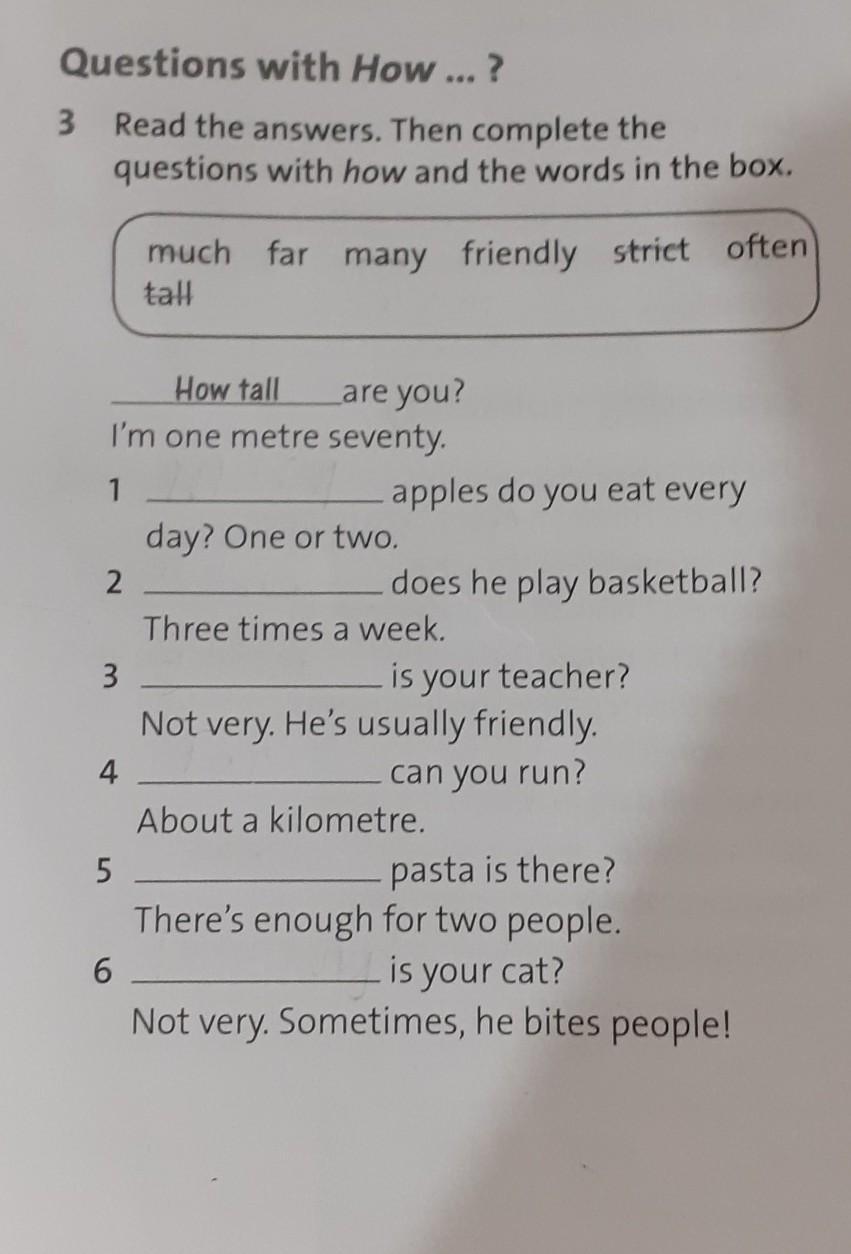 Questions with How ... ?

3 Read the answers. Then complete the questions with how and the words in the box.

much far many friendly strict often tall

How tall are you?
I'm one metre seventy.

1 ____ apples do you eat every day? One or two.

2 ____ does he play basketball? Three times a week.

3 ____ is your teacher? Not very. He's usually friendly.

4 ____ can you run? About a kilometre.

5 ____ pasta is there? There's enough for two people.

6 ____ is your cat? Not very. Sometimes, he bites people!